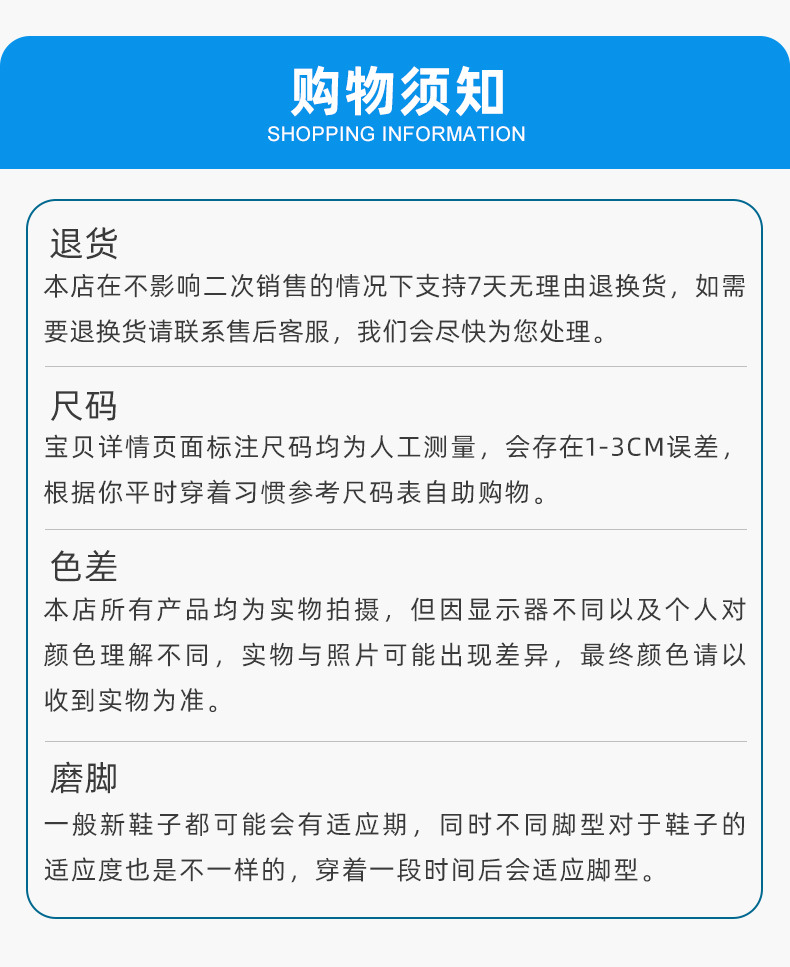 购物须知
SHOPPING INFORMATION

退货
本店在不影响二次销售的情况下支持7天无理由退换货，如需要退换货请联系售后客服，我们会尽快为您处理。

尺码
宝贝详情页面标注尺码均为人工测量，会存在1-3CM误差，根据你平时穿着习惯参考尺码表自助购物。

色差
本店所有产品均为实物拍摄，但因显示器不同以及个人对颜色理解不同，实物与照片可能出现差异，最终颜色请以收到实物为准。

磨脚
一般新鞋子都可能会有适应期，同时不同脚型对于鞋子的适应度也是不一样的，穿着一段时间后会适应脚型。